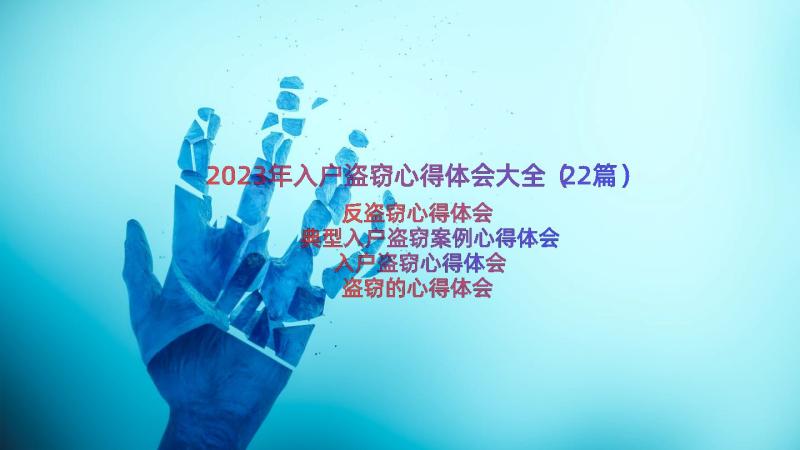 2023年入户盗窃心得体会大全（22篇）

反盗窃心得体会
典型入户盗窃案例心得体会
入户盗窃心得体会
盗窃的心得体会